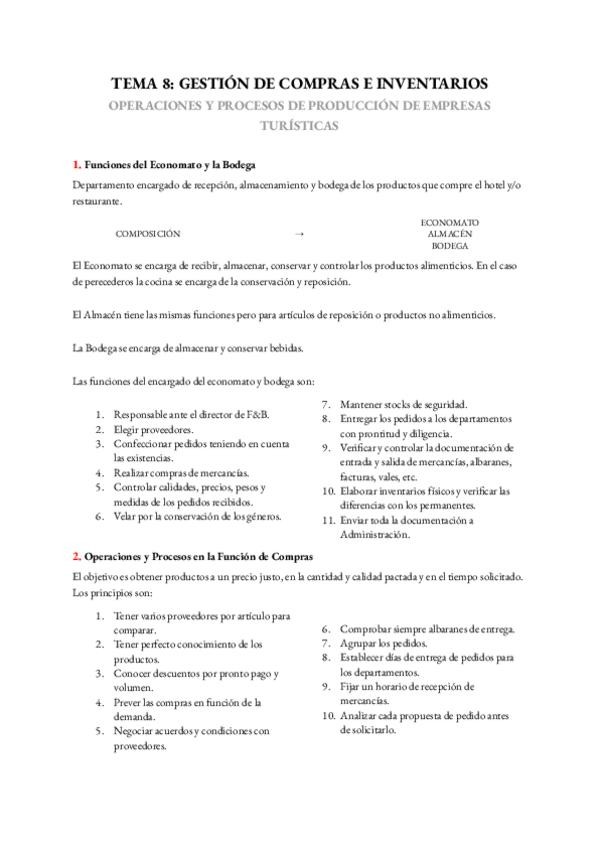 TEMA 8: GESTIÓN DE COMPRAS E INVENTARIOS

OPERACIONES Y PROCESOS DE PRODUCCIÓN DE EMPRESAS TURÍSTICAS

1. Funciones del Economato y la Bodega

Departamento encargado de recepción, almacenamiento y bodega de los productos que compre el hotel y/o restaurante.

COMPOSICIÓN → ECONOMATO ALMACÉN BODEGA

El Economato se encarga de recibir, almacenar, conservar y controlar los productos alimenticios. En el caso de perecederos la cocina se encarga de la conservación y reposición.

El Almacén tiene las mismas funciones pero para artículos de reposición o productos no alimenticios.

La Bodega se encarga de almacenar y conservar bebidas.

Las funciones del encargado del economato y bodega son:

1. Responsable ante el director de F&B.
2. Elegir proveedores.
3. Confeccionar pedidos teniendo en cuenta las existencias.
4. Realizar compras de mercancías.
5. Controlar calidades, precios, pesos y medidas de los pedidos recibidos.
6. Velar por la conservación de los géneros.

7. Mantener stocks de seguridad.
8. Entregar los pedidos a los departamentos con prontitud y diligencia.
9. Verificar y controlar la documentación de entrada y salida de mercancías, albaranes, facturas, vales, etc.
10. Elaborar inventarios físicos y verificar las diferencias con los permanentes.
11. Enviar toda la documentación a Administración.

2. Operaciones y Procesos en la Función de Compras

El objetivo es obtener productos a un precio justo, en la cantidad y calidad pactada y en el tiempo solicitado. Los principios son:

1. Tener varios proveedores por artículo para comparar.
2. Tener perfecto conocimiento de los productos.
3. Conocer descuentos por pronto pago y volumen.
4. Prever las compras en función de la demanda.
5. Negociar acuerdos y condiciones con proveedores.

6. Comprobar siempre albaranes de entrega.
7. Agrupar los pedidos.
8. Establecer días de entrega de pedidos para los departamentos.
9. Fijar un horario de recepción de mercancías.
10. Analizar cada propuesta de pedido antes de solicitarlo.